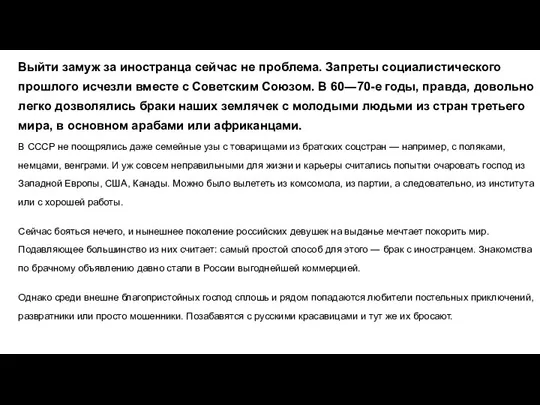 Выйти замуж за иностранца сейчас не проблема. Запреты социалистического прошлого исчезли вместе с Советским Союзом. В 60—70-е годы, правда, довольно легко дозволялись браки наших землячек с молодыми людьми из стран третьего мира, в основном арабами или африканцами.

В СССР не поощрялись даже семейные узы с товарищами из братских соцстран — например, с поляками, немцами, венграми. И уж совсем неправильными для жизни и карьеры считались попытки очаровать господ из Западной Европы, США, Канады. Можно было вылететь из комсомола, из партии, а следовательно, из института или с хорошей работы.

Сейчас бояться нечего, и нынешнее поколение российских девушек на выданье мечтает покорить мир. Подавляющее большинство из них считает: самый простой способ для этого — брак с иностранцем. Знакомства по брачному объявлению давно стали в России выгоднейшей коммерцией.

Однако среди внешне благопристойных господ сплошь и рядом попадаются любители постельных приключений, развратники или просто мошенники. Позабавятся с русскими красавицами и тут же их бросают.